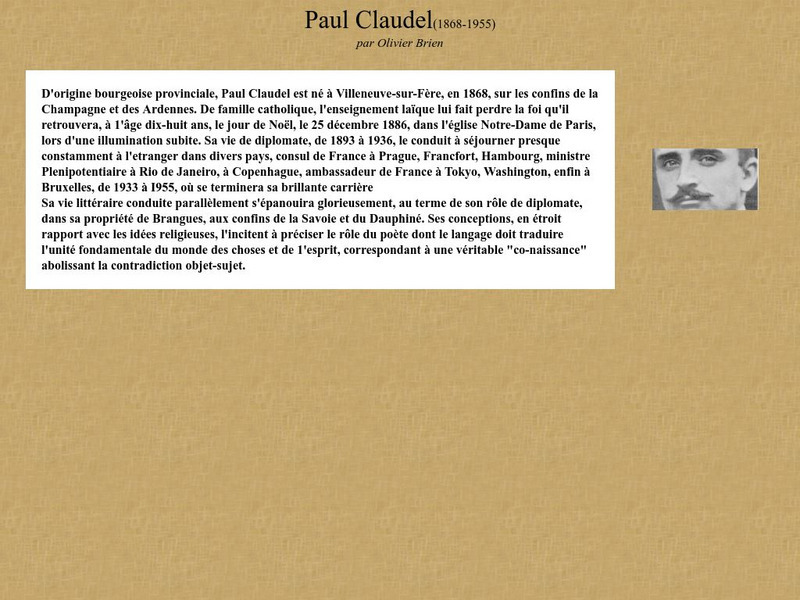 Paul Claudel(1868-1955)
par Olivier Brien

D'origine bourgeoise provinciale, Paul Claudel est né à Villeneuve-sur-Fère, en 1868, sur les confins de la Champagne et des Ardennes. De famille catholique, l'enseignement laïque lui fait perdre la foi qu'il retrouvera, à 1'âge dix-huit ans, le jour de Noël, le 25 décembre 1886, dans l'église Notre-Dame de Paris, lors d'une illumination subite. Sa vie de diplomate, de 1893 à 1936, le conduit à séjourner presque constamment à l'etranger dans divers pays, consul de France à Prague, Francfort, Hambourg, ministre Plenipotentiaire à Rio de Janeiro, à Copenhague, ambassadeur de France à Tokyo, Washington, enfin à Bruxelles, de 1933 à 1955, où se terminera sa brillante carrière
Sa vie littéraire conduite parallèlement s'épanouira glorieusement, au terme de son rôle de diplomate, dans sa propriété de Brangues, aux confins de la Savoie et du Dauphiné. Ses conceptions, en étroit rapport avec les idées religieuses, l'incitent à préciser le rôle du poète dont le langage doit traduire l'unité fondamentale du monde des choses et de 1'esprit, correspondant à une véritable "co-naissance" abolissant la contradiction objet-sujet.